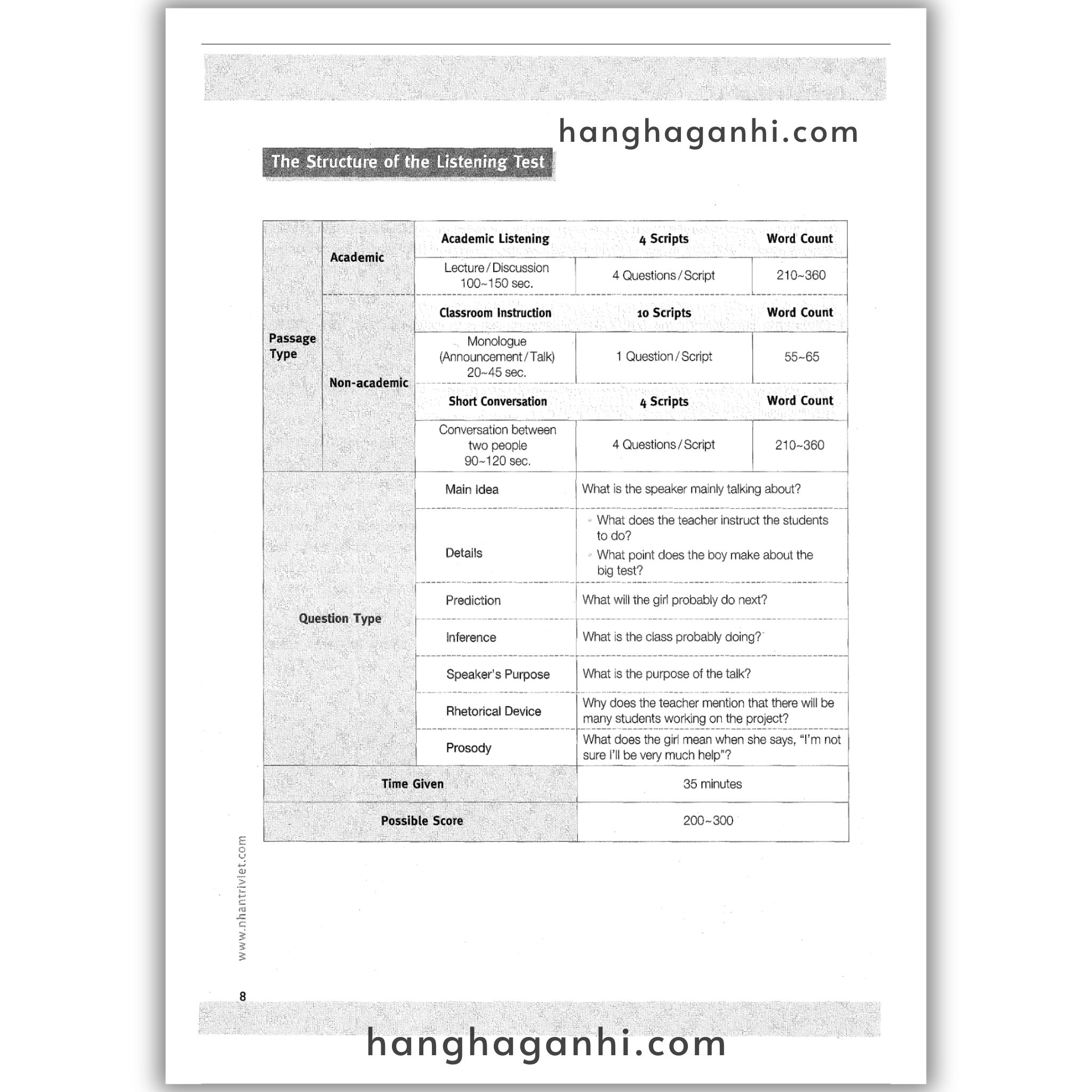 hanghaganhi.com

The Structure of the Listening Test

| | | | | |
|---|---|---|---|---|
| Passage Type | Academic | Academic Listening | 4 Scripts | Word Count |
| | | Lecture / Discussion 100~150 sec. | 4 Questions / Script | 210~360 |
| | Non-academic | Classroom Instruction | 10 Scripts | Word Count |
| | | Monologue (Announcement / Talk) 20~45 sec. | 1 Question / Script | 55~65 |
| | | Short Conversation | 4 Scripts | Word Count |
| | | Conversation between two people 90~120 sec. | 4 Questions / Script | 210~360 |
| Question Type | | Main Idea | What is the speaker mainly talking about? | |
| | | Details | What does the teacher instruct the students to do? What point does the boy make about the big test? | |
| | | Prediction | What will the girl probably do next? | |
| | | Inference | What is the class probably doing? | |
| | | Speaker's Purpose | What is the purpose of the talk? | |
| | | Rhetorical Device | Why does the teacher mention that there will be many students working on the project? | |
| | | Prosody | What does the girl mean when she says, "I'm not sure I'll be very much help"? | |
| Time Given | | | 35 minutes | |
| Possible Score | | | 200~300 | |

www.nhantriviet.com

8

hanghaganhi.com